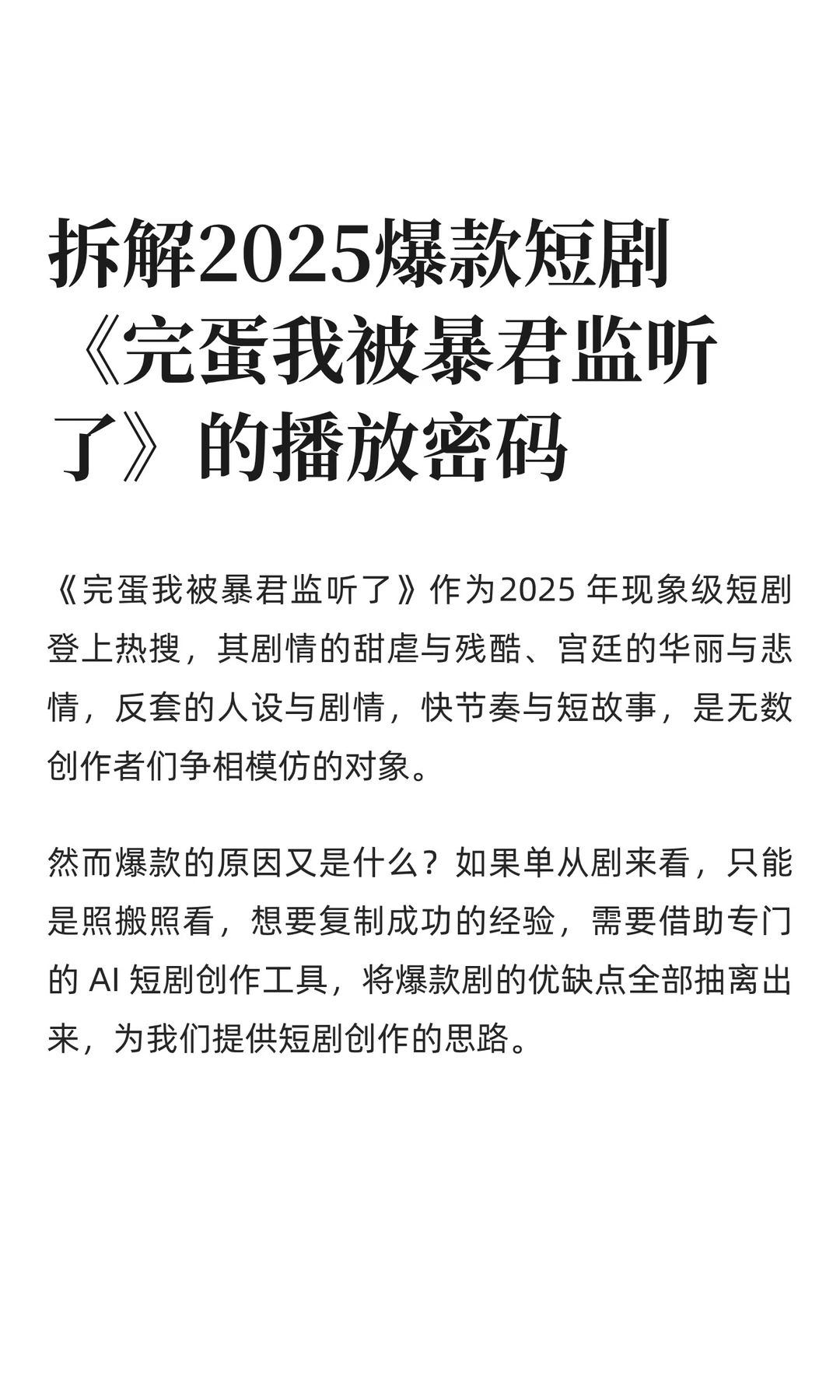 拆解2025爆款短剧《完蛋我被暴君监听了》的播放密码

《完蛋我被暴君监听了》作为2025 年现象级短剧登上热搜，其剧情的甜虐与残酷、宫廷的华丽与悲情，反套的人设与剧情，快节奏与短故事，是无数创作者们争相模仿的对象。

然而爆款的原因又是什么？如果单从剧来看，只能是照搬照看，想要复制成功的经验，需要借助专门的 AI 短剧创作工具，将爆款剧的优缺点全部抽离出来，为我们提供短剧创作的思路。